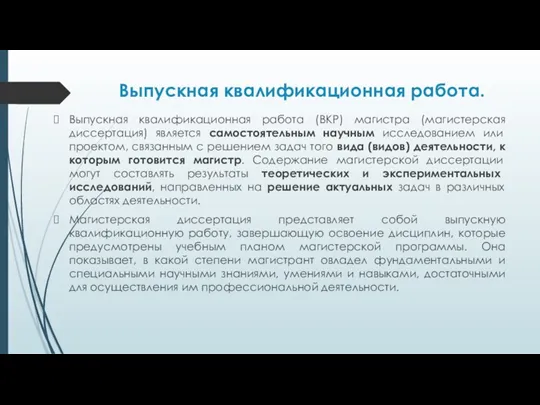 Выпускная квалификационная работа.

Выпускная квалификационная работа (ВКР) магистра (магистерская диссертация) является самостоятельным научным исследованием или проектом, связанным с решением задач того вида (видов) деятельности, к которым готовится магистр. Содержание магистерской диссертации могут составлять результаты теоретических и экспериментальных исследований, направленных на решение актуальных задач в различных областях деятельности.

Магистерская диссертация представляет собой выпускную квалификационную работу, завершающую освоение дисциплин, которые предусмотрены учебным планом магистерской программы. Она показывает, в какой степени магистрант овладел фундаментальными и специальными научными знаниями, умениями и навыками, достаточными для осуществления им профессиональной деятельности.